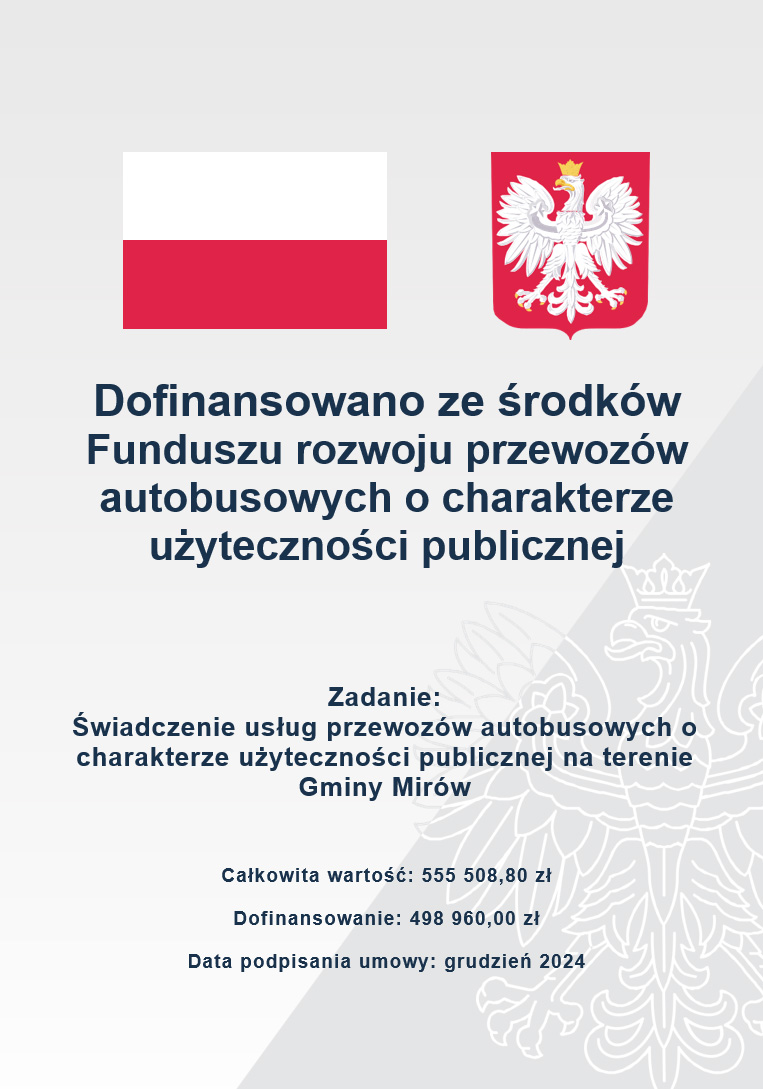 Dofinansowano ze środków Funduszu rozwoju przewozów autobusowych o charakterze użyteczności publicznej

Zadanie:
Świadczenie usług przewozów autobusowych o charakterze użyteczności publicznej na terenie Gminy Mirów

Całkowita wartość: 555 508,80 zł

Dofinansowanie: 498 960,00 zł

Data podpisania umowy: grudzień 2024